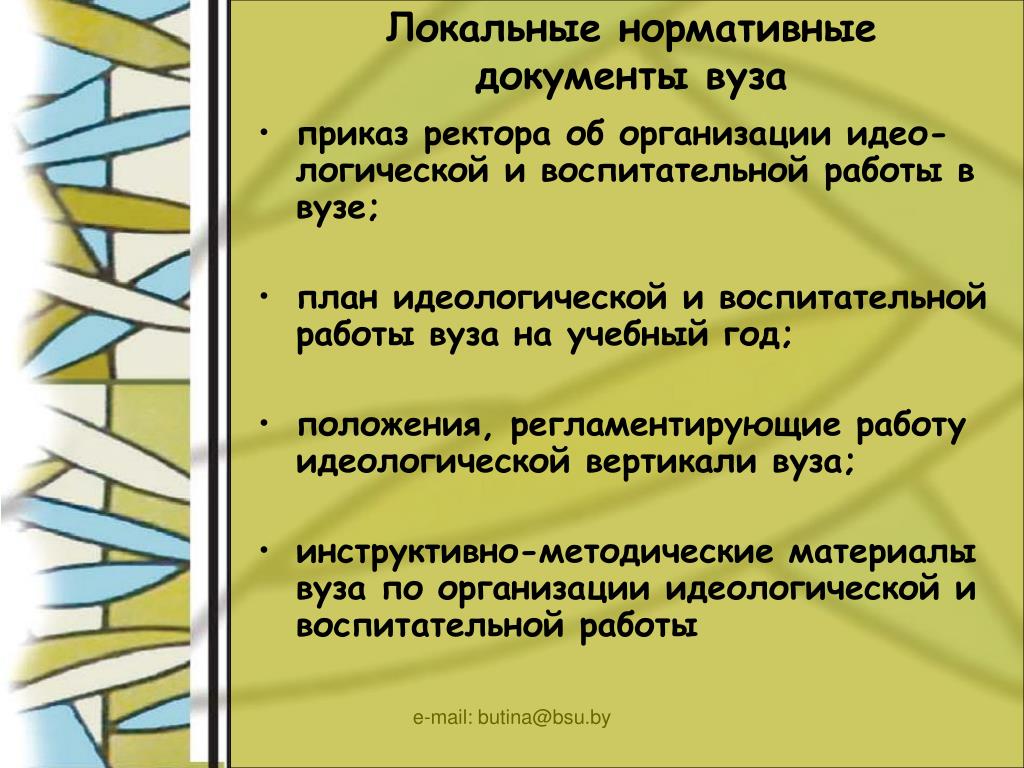 Локальные нормативные документы вуза

• приказ ректора об организации идеологической и воспитательной работы в вузе;

• план идеологической и воспитательной работы вуза на учебный год;

• положения, регламентирующие работу идеологической вертикали вуза;

• инструктивно-методические материалы вуза по организации идеологической и воспитательной работы

e-mail: butina@bsu.by